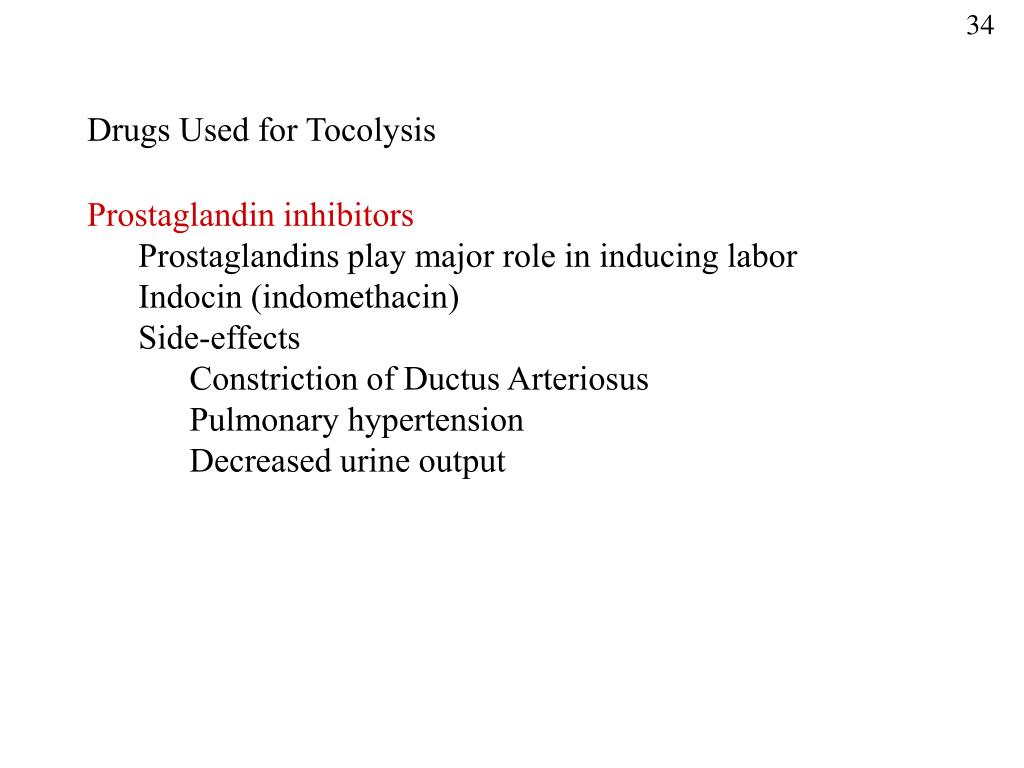 34

Drugs Used for Tocolysis

Prostaglandin inhibitors
Prostaglandins play major role in inducing labor
Indocin (indomethacin)
Side-effects
Constriction of Ductus Arteriosus
Pulmonary hypertension
Decreased urine output